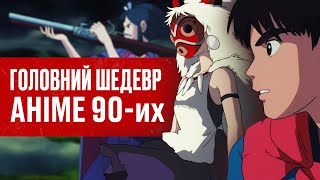 ГОЛОВНИЙ ШЕДЕВР
АНІМЕ 90-их